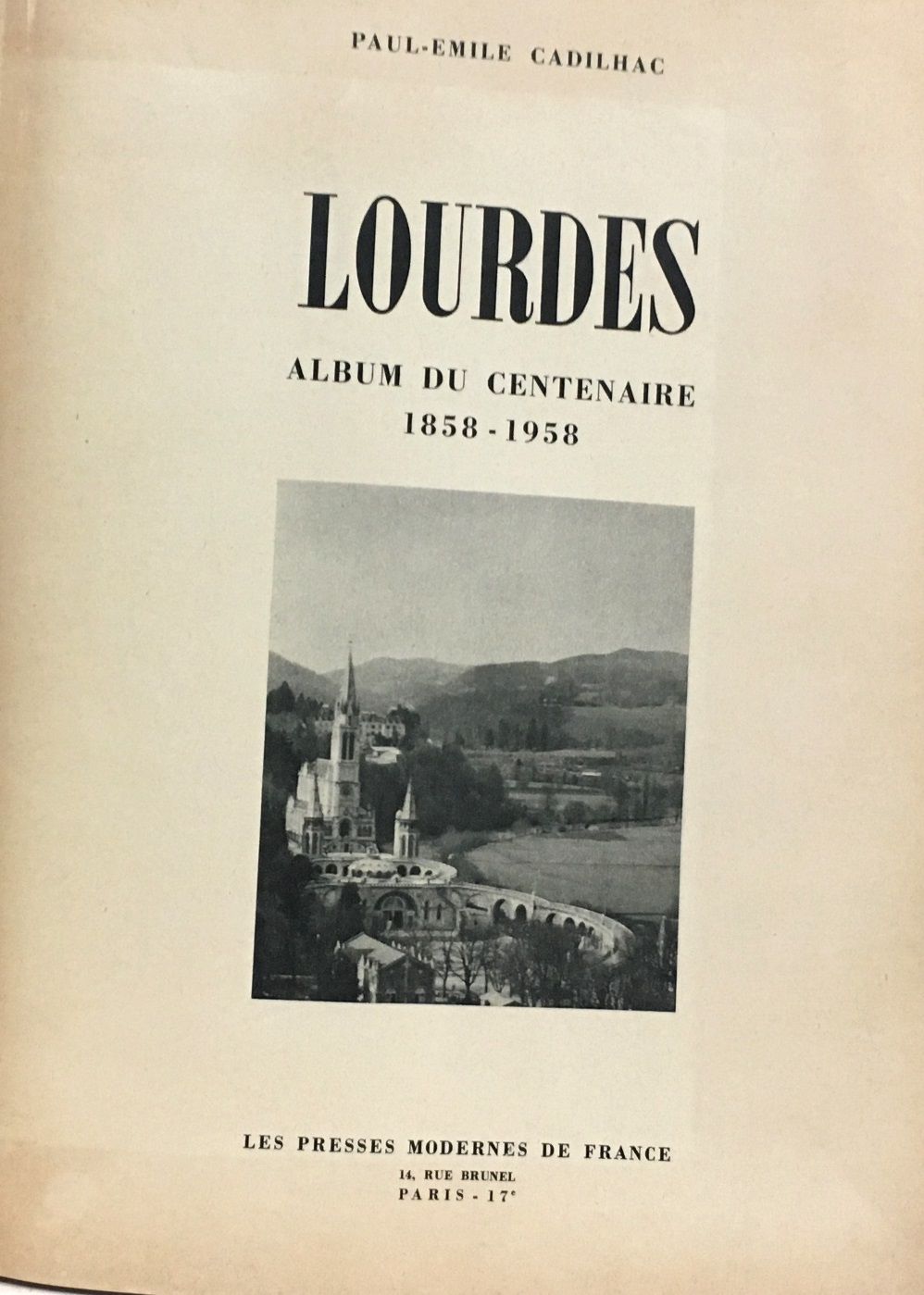 PAUL-EMILE CADILHAC

LOURDES

ALBUM DU CENTENAIRE
1858 - 1958

LES PRESSES MODERNES DE FRANCE
14, RUE BRUNEL
PARIS - 17e